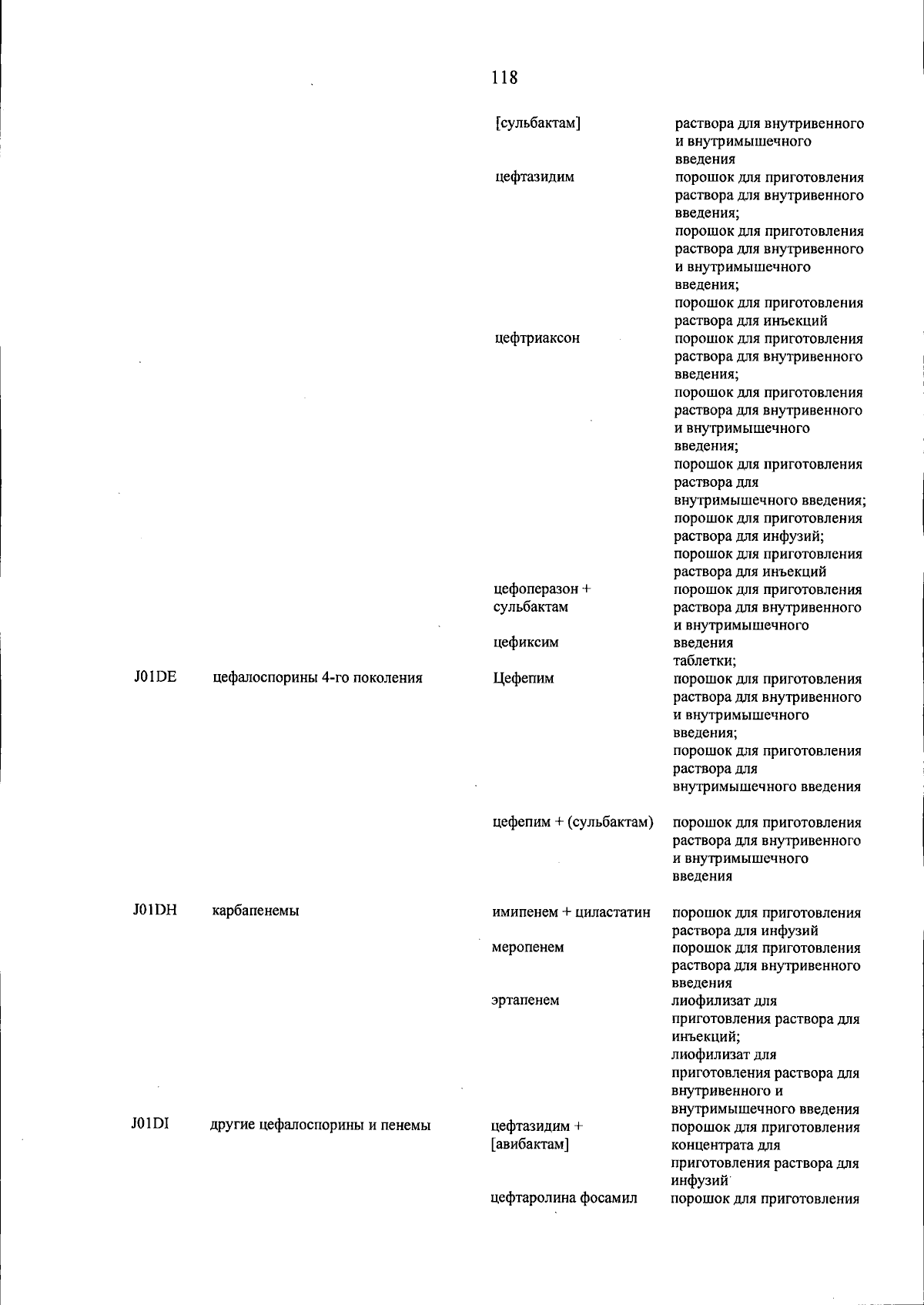 118

| | | | |
|---|---|---|---|
| | | [сульбактам] | раствора для внутривенного и внутримышечного введения |
| | | цефтазидим | порошок для приготовления раствора для внутривенного введения; порошок для приготовления раствора для внутривенного и внутримышечного введения; порошок для приготовления раствора для инъекций |
| | | цефтриаксон | порошок для приготовления раствора для внутривенного введения; порошок для приготовления раствора для внутривенного и внутримышечного введения; порошок для приготовления раствора для внутримышечного введения; порошок для приготовления раствора для инфузий; порошок для приготовления раствора для инъекций |
| | | цефоперазон + сульбактам | порошок для приготовления раствора для внутривенного и внутримышечного введения |
| | | цефиксим | таблетки; |
| J01DE | цефалоспорины 4-го поколения | Цефепим | порошок для приготовления раствора для внутривенного и внутримышечного введения; порошок для приготовления раствора для внутримышечного введения |
| | | цефепим + (сульбактам) | порошок для приготовления раствора для внутривенного и внутримышечного введения |
| J01DH | карбапенемы | имипенем + циластатин | порошок для приготовления раствора для инфузий |
| | | меропенем | порошок для приготовления раствора для внутривенного введения |
| | | эртапенем | лиофилизат для приготовления раствора для инъекций; лиофилизат для приготовления раствора для внутривенного и внутримышечного введения |
| J01DI | другие цефалоспорины и пенемы | цефтазидим + [авибактам] | порошок для приготовления концентрата для приготовления раствора для инфузий |
| | | цефтаролина фосамил | порошок для приготовления |